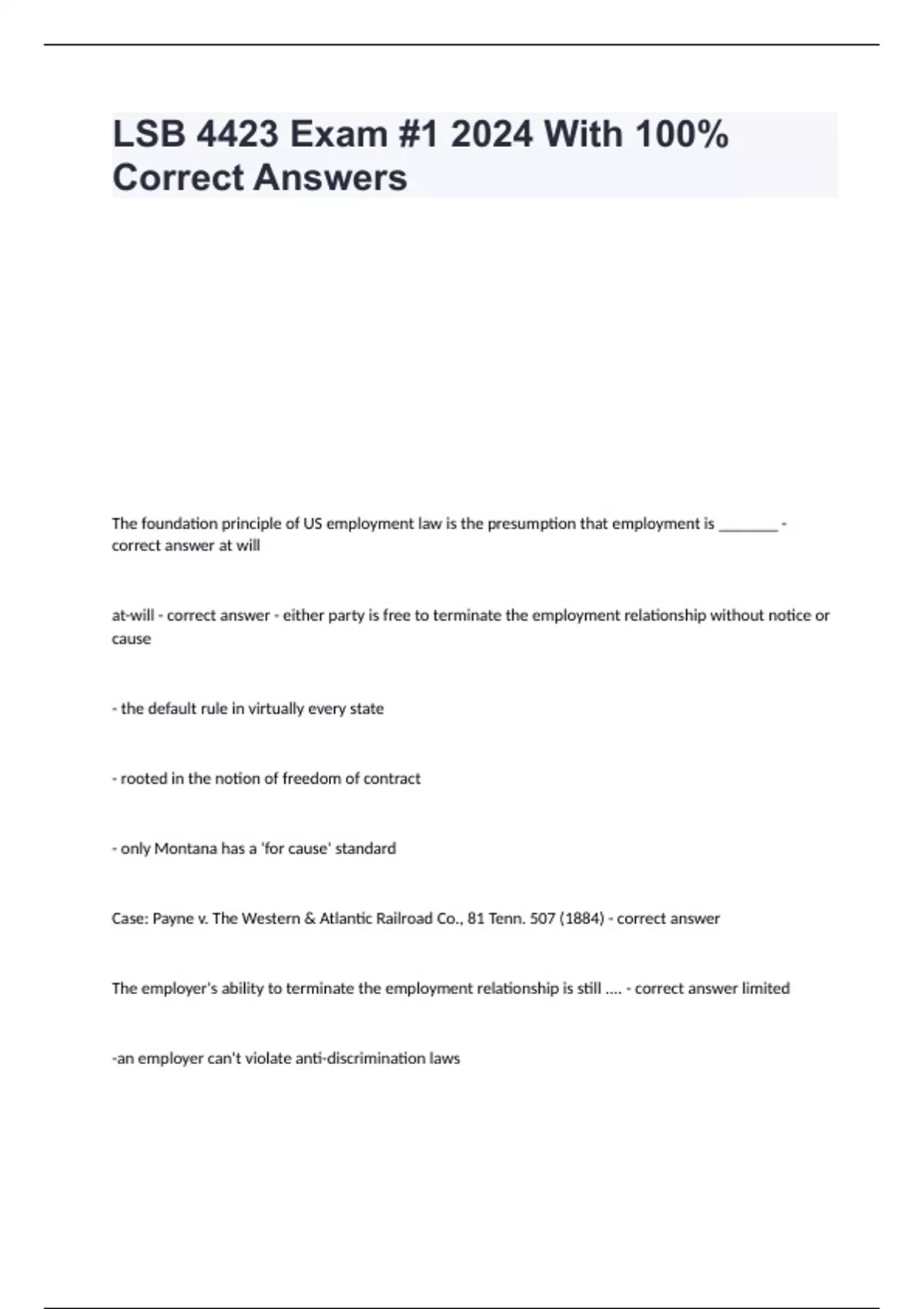 LSB 4423 Exam #1 2024 With 100% Correct Answers

The foundation principle of US employment law is the presumption that employment is ________ - correct answer at will

at-will - correct answer - either party is free to terminate the employment relationship without notice or cause

- the default rule in virtually every state

- rooted in the notion of freedom of contract

- only Montana has a 'for cause' standard

Case: Payne v. The Western & Atlantic Railroad Co., 81 Tenn. 507 (1884) - correct answer

The employer's ability to terminate the employment relationship is still .... - correct answer limited

-an employer can't violate anti-discrimination laws